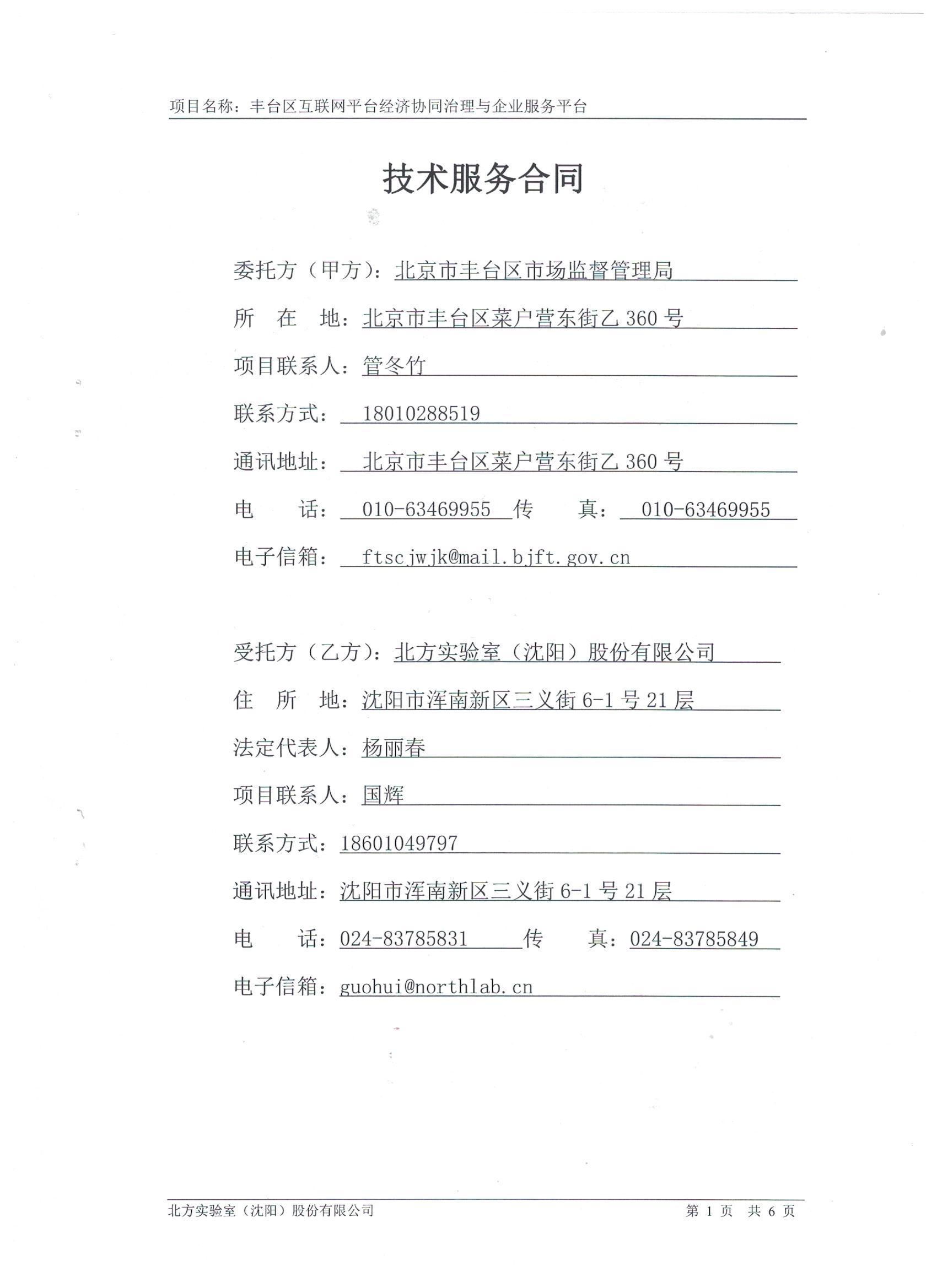 项目名称：丰台区互联网平台经济协同治理与企业服务平台

技术服务合同

委托方（甲方）：北京市丰台区市场监督管理局

所 在 地：北京市丰台区菜户营东街乙 360 号

项目联系人：管冬竹

联系方式： 18010288519

通讯地址： 北京市丰台区菜户营东街乙 360 号

电 话： 010-63469955 传 真： 010-63469955

电子信箱： ftscjwjk@mail.bjft.gov.cn

受托方（乙方）：北方实验室（沈阳）股份有限公司

住 所 地：沈阳市浑南新区三义街 6-1 号 21 层

法定代表人：杨丽春

项目联系人：国辉

联系方式：18601049797

通讯地址：沈阳市浑南新区三义街 6-1 号 21 层

电 话：024-83785831 传 真：024-83785849

电子信箱：guohui@northlab.cn

北方实验室（沈阳）股份有限公司 第 1 页 共 6 页